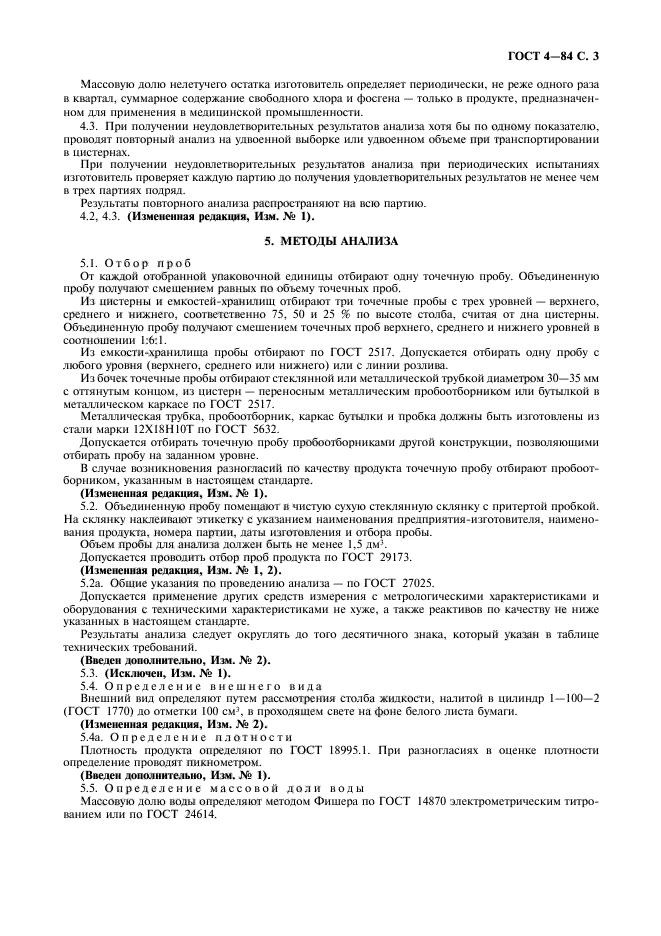 ГОСТ 4—84 С. 3

Массовую долю нелетучего остатка изготовитель определяет периодически, не реже одного раза в квартал, суммарное содержание свободного хлора и фосгена — только в продукте, предназначенном для применения в медицинской промышленности.

4.3. При получении неудовлетворительных результатов анализа хотя бы по одному показателю, проводят повторный анализ на удвоенной выборке или удвоенном объеме при транспортировании в цистернах.

При получении неудовлетворительных результатов анализа при периодических испытаниях изготовитель проверяет каждую партию до получения удовлетворительных результатов не менее чем в трех партиях подряд.

Результаты повторного анализа распространяют на всю партию.

4.2, 4.3. (Измененная редакция, Изм. № 1).

5. МЕТОДЫ АНАЛИЗА

5.1. Отбор проб

От каждой отобранной упаковочной единицы отбирают одну точечную пробу. Объединенную пробу получают смешением равных по объему точечных проб.

Из цистерны и емкостей-хранилищ отбирают три точечные пробы с трех уровней — верхнего, среднего и нижнего, соответственно 75, 50 и 25 % по высоте столба, считая от дна цистерны. Объединенную пробу получают смешением точечных проб верхнего, среднего и нижнего уровней в соотношении 1:6:1.

Из емкости-хранилища пробы отбирают по ГОСТ 2517. Допускается отбирать одну пробу с любого уровня (верхнего, среднего или нижнего) или с линии розлива.

Из бочек точечные пробы отбирают стеклянной или металлической трубкой диаметром 30—35 мм с оттянутым концом, из цистерн — переносным металлическим пробоотборником или бутылкой в металлическом каркасе по ГОСТ 2517.

Металлическая трубка, пробоотборник, каркас бутылки и пробка должны быть изготовлены из стали марки 12Х18Н10Т по ГОСТ 5632.

Допускается отбирать точечную пробу пробоотборниками другой конструкции, позволяющими отбирать пробу на заданном уровне.

В случае возникновения разногласий по качеству продукта точечную пробу отбирают пробоотборником, указанным в настоящем стандарте.

(Измененная редакция, Изм. № 1).

5.2. Объединенную пробу помещают в чистую сухую стеклянную склянку с притертой пробкой. На склянку наклеивают этикетку с указанием наименования предприятия-изготовителя, наименования продукта, номера партии, даты изготовления и отбора пробы.

Объем пробы для анализа должен быть не менее 1,5 дм$^3$.

Допускается проводить отбор проб продукта по ГОСТ 29173.

(Измененная редакция, Изм. № 1, 2).

5.2а. Общие указания по проведению анализа — по ГОСТ 27025.

Допускается применение других средств измерения с метрологическими характеристиками и оборудования с техническими характеристиками не хуже, а также реактивов по качеству не ниже указанных в настоящем стандарте.

Результаты анализа следует округлять до того десятичного знака, который указан в таблице технических требований.

(Введен дополнительно, Изм. № 2).

5.3. (Исключен, Изм. № 1).

5.4. Определение внешнего вида

Внешний вид определяют путем рассмотрения столба жидкости, налитой в цилиндр 1—100—2 (ГОСТ 1770) до отметки 100 см$^3$, в проходящем свете на фоне белого листа бумаги.

(Измененная редакция, Изм. № 2).

5.4а. Определение плотности

Плотность продукта определяют по ГОСТ 18995.1. При разногласиях в оценке плотности определение проводят пикнометром.

(Введен дополнительно, Изм. № 1).

5.5. Определение массовой доли воды

Массовую долю воды определяют методом Фишера по ГОСТ 14870 электрометрическим титрованием или по ГОСТ 24614.